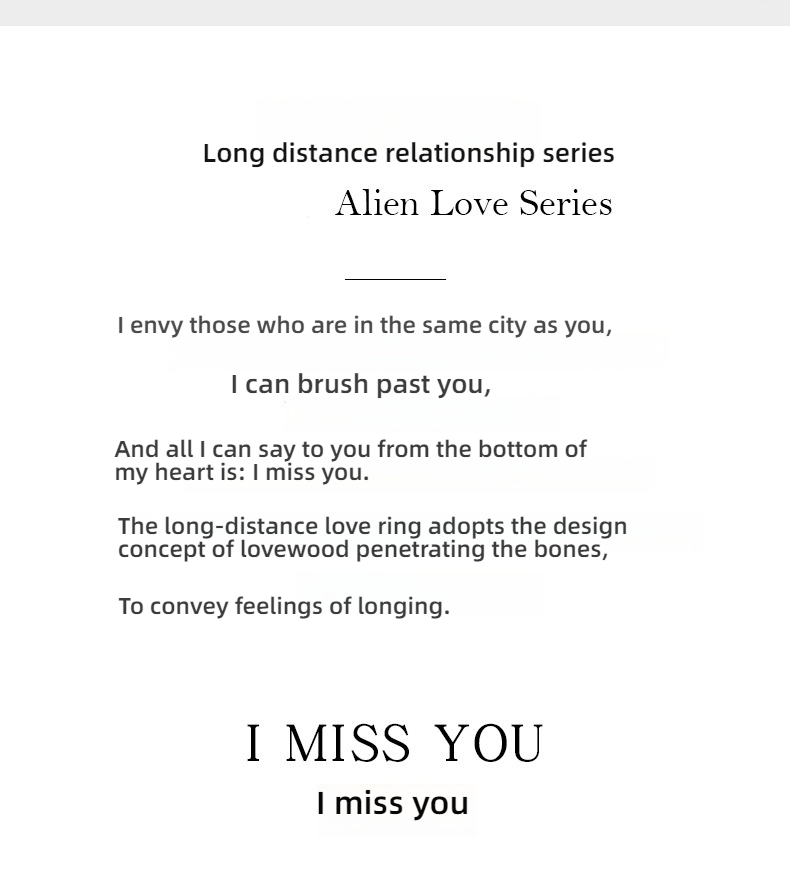 Long distance relationship series

Alien Love Series

I envy those who are in the same city as you,

I can brush past you,

And all I can say to you from the bottom of my heart is: I miss you.

The long-distance love ring adopts the design concept of lovewood penetrating the bones,

To convey feelings of longing.

I MISS YOU

I miss you